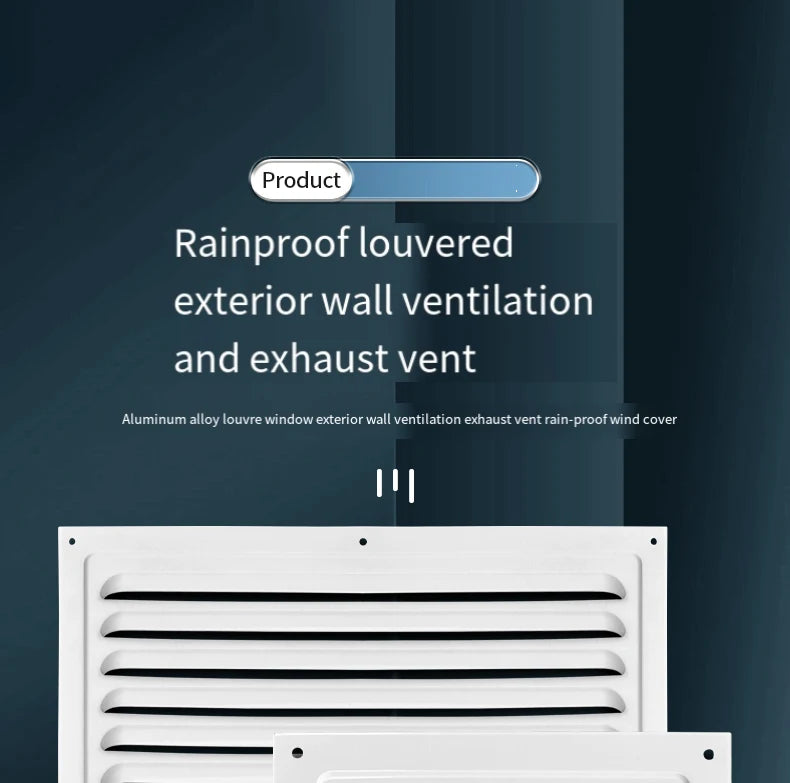 Product

Rainproof louvered exterior wall ventilation and exhaust vent

Aluminum alloy louvre window exterior wall ventilation exhaust vent rain-proof wind cover